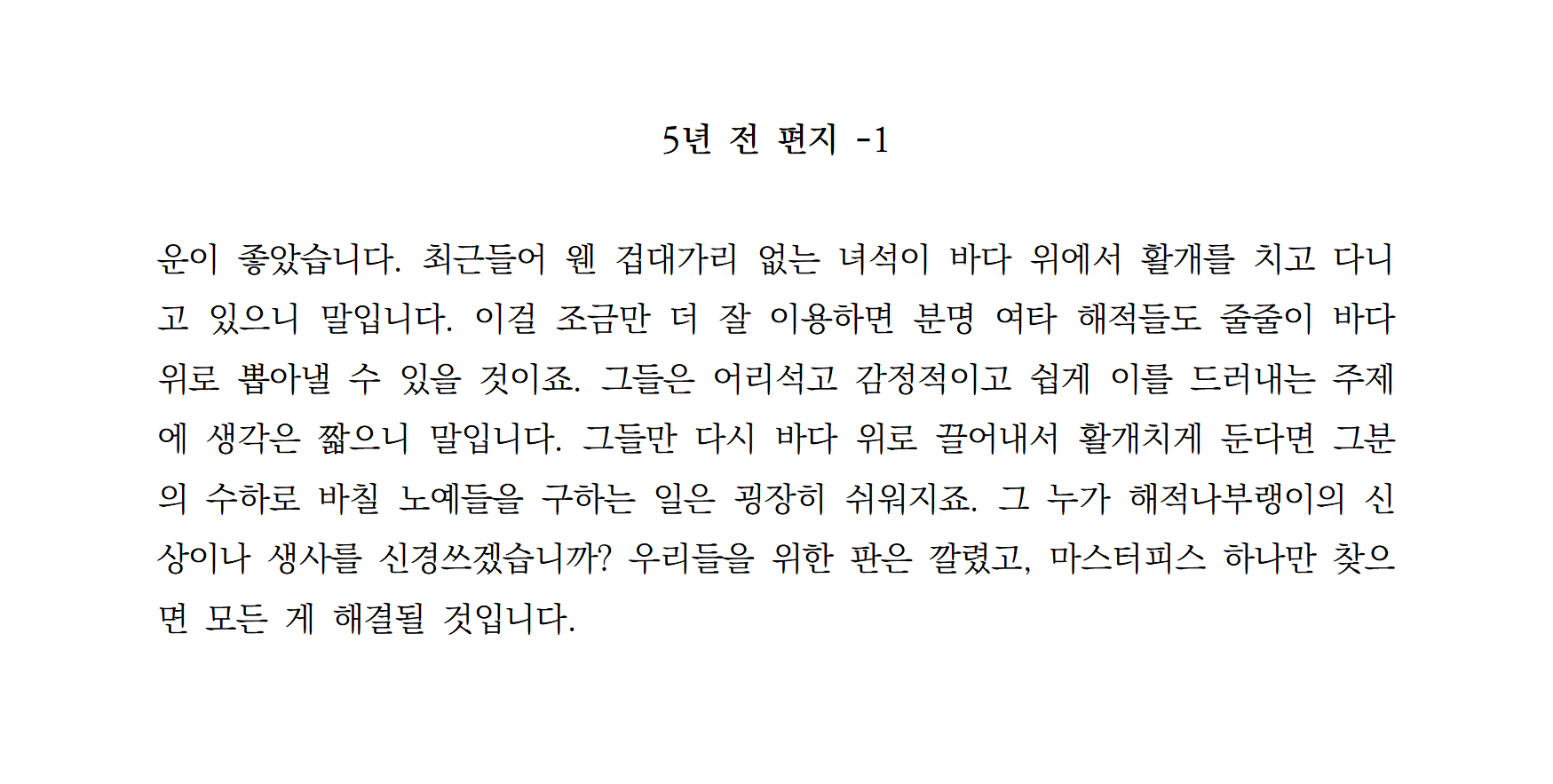 5년 전 편지 -1

운이 좋았습니다. 최근들어 웬 겁대가리 없는 녀석이 바다 위에서 활개를 치고 다니고 있으니 말입니다. 이걸 조금만 더 잘 이용하면 분명 여타 해적들도 줄줄이 바다 위로 뽑아낼 수 있을 것이죠. 그들은 어리석고 감정적이고 쉽게 이를 드러내는 주제에 생각은 짧으니 말입니다. 그들만 다시 바다 위로 끌어내서 활개치게 둔다면 그분의 수하로 바칠 노예들을 구하는 일은 굉장히 쉬워지죠. 그 누가 해적나부랭이의 신상이나 생사를 신경쓰겠습니까? 우리들을 위한 판은 깔렸고, 마스터피스 하나만 찾으면 모든 게 해결될 것입니다.